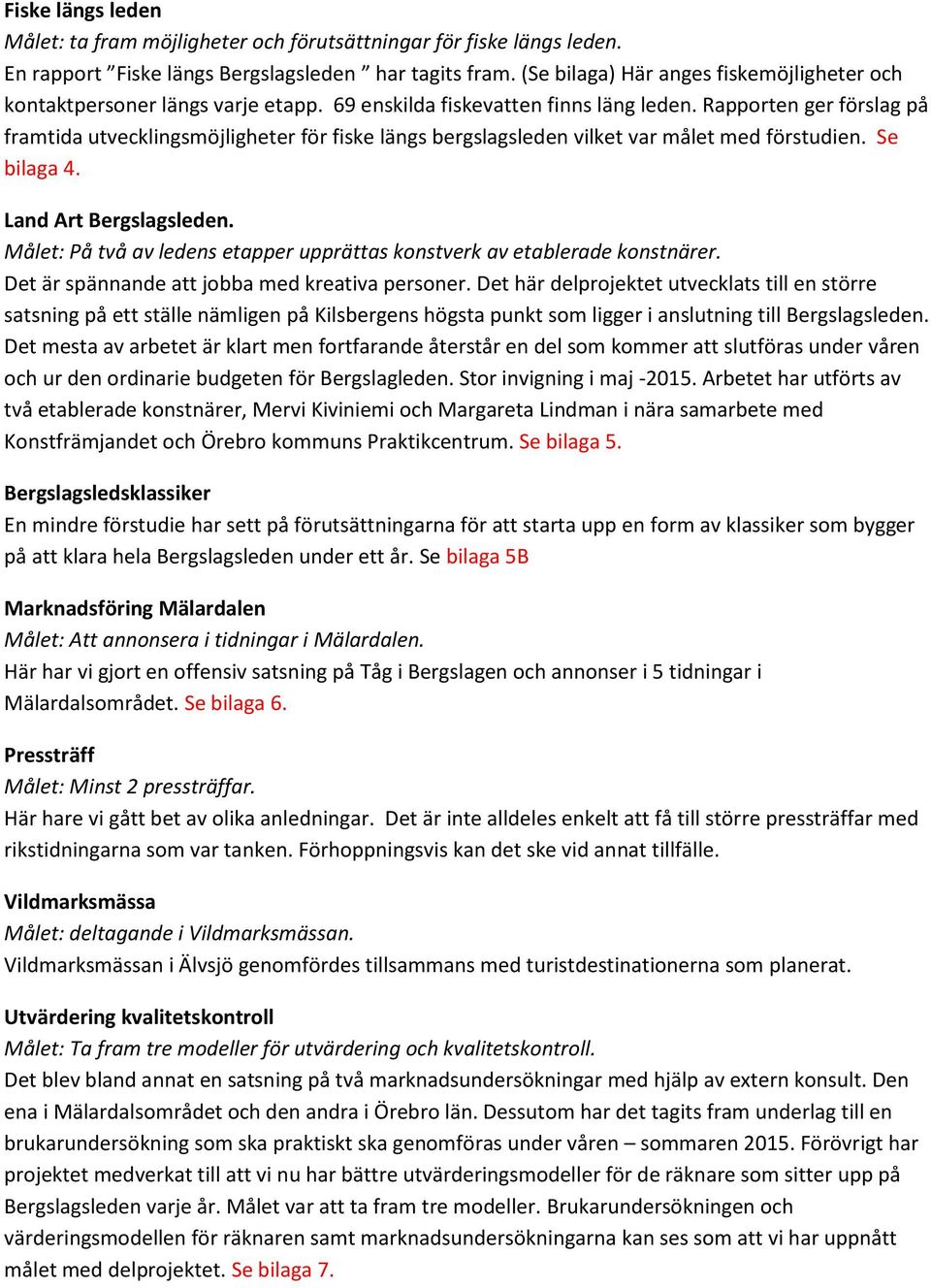 Fiske längs leden
Målet: ta fram möjligheter och förutsättningar för fiske längs leden.
En rapport ”Fiske längs Bergslagsleden ” har tagits fram. (Se bilaga) Här anges fiskemöjligheter och kontaktpersoner längs varje etapp. 69 enskilda fiskevatten finns läng leden. Rapporten ger förslag på framtida utvecklingsmöjligheter för fiske längs bergslagsleden vilket var målet med förstudien. Se bilaga 4.

Land Art Bergslagsleden.
Målet: På två av ledens etapper upprättas konstverk av etablerade konstnärer.
Det är spännande att jobba med kreativa personer. Det här delprojektet utvecklats till en större satsning på ett ställe nämligen på Kilsbergens högsta punkt som ligger i anslutning till Bergslagsleden. Det mesta av arbetet är klart men fortfarande återstår en del som kommer att slutföras under våren och ur den ordinarie budgeten för Bergslagleden. Stor invigning i maj -2015. Arbetet har utförts av två etablerade konstnärer, Mervi Kiviniemi och Margareta Lindman i nära samarbete med Konstfrämjandet och Örebro kommuns Praktikcentrum. Se bilaga 5.

Bergslagsledsklassiker
En mindre förstudie har sett på förutsättningarna för att starta upp en form av klassiker som bygger på att klara hela Bergslagsleden under ett år. Se bilaga 5B

Marknadsföring Mälardalen
Målet: Att annonsera i tidningar i Mälardalen.
Här har vi gjort en offensiv satsning på Tåg i Bergslagen och annonser i 5 tidningar i Mälardalsområdet. Se bilaga 6.

Pressträff
Målet: Minst 2 pressträffar.
Här hare vi gått bet av olika anledningar. Det är inte alldeles enkelt att få till större pressträffar med rikstidningarna som var tanken. Förhoppningsvis kan det ske vid annat tillfälle.

Vildmarksmässa
Målet: deltagande i Vildmarksmässan.
Vildmarksmässan i Älvsjö genomfördes tillsammans med turistdestinationerna som planerat.

Utvärdering kvalitetskontroll
Målet: Ta fram tre modeller för utvärdering och kvalitetskontroll.
Det blev bland annat en satsning på två marknadsundersökningar med hjälp av extern konsult. Den ena i Mälardalsområdet och den andra i Örebro län. Dessutom har det tagits fram underlag till en brukarundersökning som ska praktiskt ska genomföras under våren – sommaren 2015. Förövrigt har projektet medverkat till att vi nu har bättre utvärderingsmodeller för de räknare som sitter upp på Bergslagsleden varje år. Målet var att ta fram tre modeller. Brukarundersökningen och värderingsmodellen för räknaren samt marknadsundersökningarna kan ses som att vi har uppnått målet med delprojektet. Se bilaga 7.